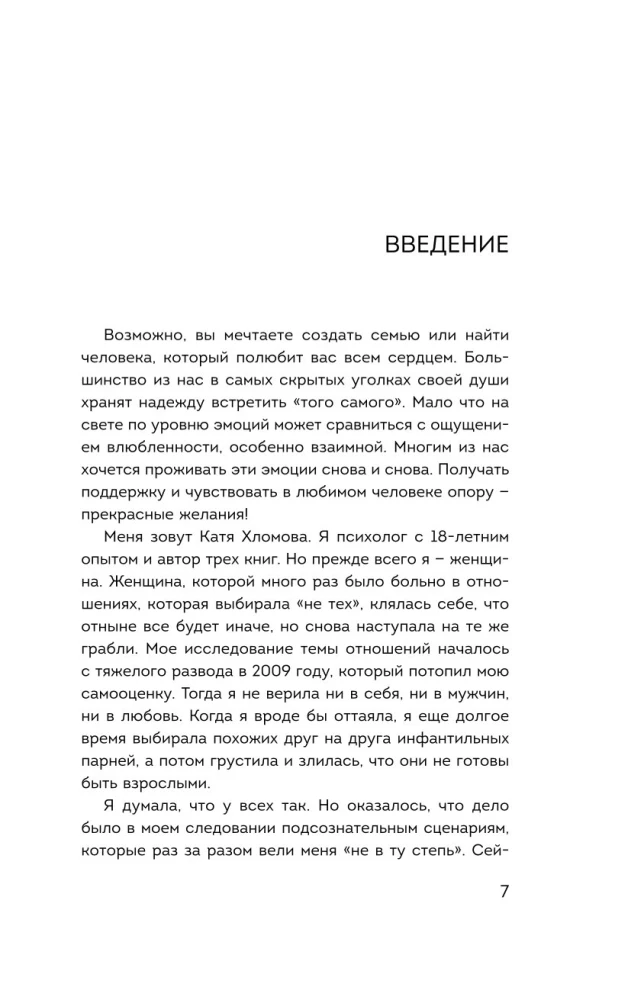 ВВЕДЕНИЕ

Возможно, вы мечтаете создать семью или найти человека, который полюбит вас всем сердцем. Большинство из нас в самых скрытых уголках своей души хранят надежду встретить «того самого». Мало что на свете по уровню эмоций может сравниться с ощущением влюбленности, особенно взаимной. Многим из нас хочется проживать эти эмоции снова и снова. Получать поддержку и чувствовать в любимом человеке опору – прекрасные желания!

Меня зовут Катя Хломова. Я психолог с 18-летним опытом и автор трех книг. Но прежде всего я – женщина. Женщина, которой много раз было больно в отношениях, которая выбирала «не тех», клялась себе, что отныне все будет иначе, но снова наступала на те же грабли. Мое исследование темы отношений началось с тяжелого развода в 2009 году, который потопил мою самооценку. Тогда я не верила ни в себя, ни в мужчин, ни в любовь. Когда я вроде бы оттаяла, я еще долгое время выбирала похожих друг на друга инфантильных парней, а потом грустила и злилась, что они не готовы быть взрослыми.

Я думала, что у всех так. Но оказалось, что дело было в моем следовании подсознательным сценариям, которые раз за разом вели меня «не в ту степь». Сей-

7